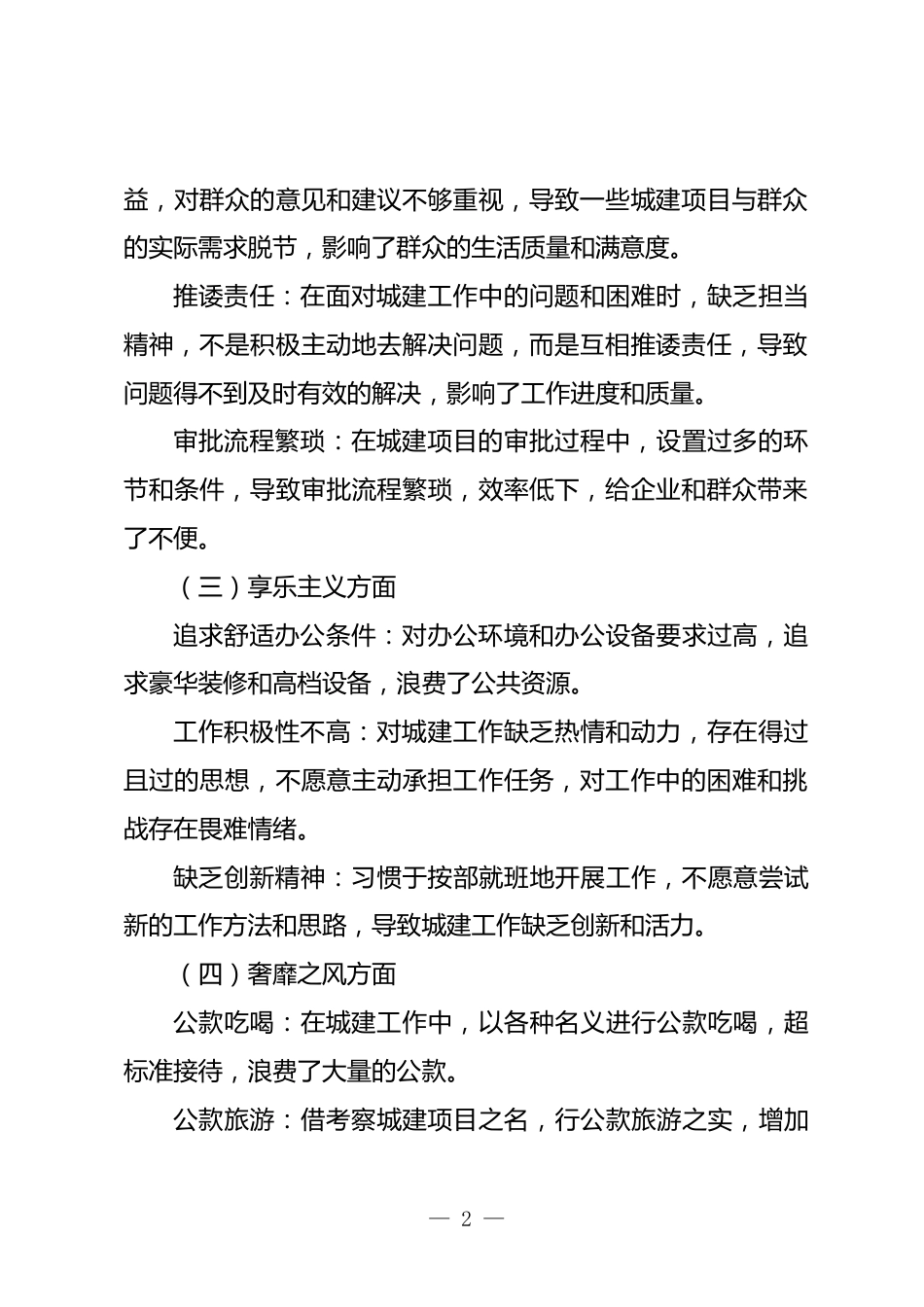 益，对群众的意见和建议不够重视，导致一些城建项目与群众的实际需求脱节，影响了群众的生活质量和满意度。

推诿责任：在面对城建工作中的问题和困难时，缺乏担当精神，不是积极主动地去解决问题，而是互相推诿责任，导致问题得不到及时有效的解决，影响了工作进度和质量。

审批流程繁琐：在城建项目的审批过程中，设置过多的环节和条件，导致审批流程繁琐，效率低下，给企业和群众带来了不便。

（三）享乐主义方面

追求舒适办公条件：对办公环境和办公设备要求过高，追求豪华装修和高档设备，浪费了公共资源。

工作积极性不高：对城建工作缺乏热情和动力，存在得过且过的思想，不愿意主动承担工作任务，对工作中的困难和挑战存在畏难情绪。

缺乏创新精神：习惯于按部就班地开展工作，不愿意尝试新的工作方法和思路，导致城建工作缺乏创新和活力。

（四）奢靡之风方面

公款吃喝：在城建工作中，以各种名义进行公款吃喝，超标准接待，浪费了大量的公款。

公款旅游：借考察城建项目之名，行公款旅游之实，增加

— 2 —